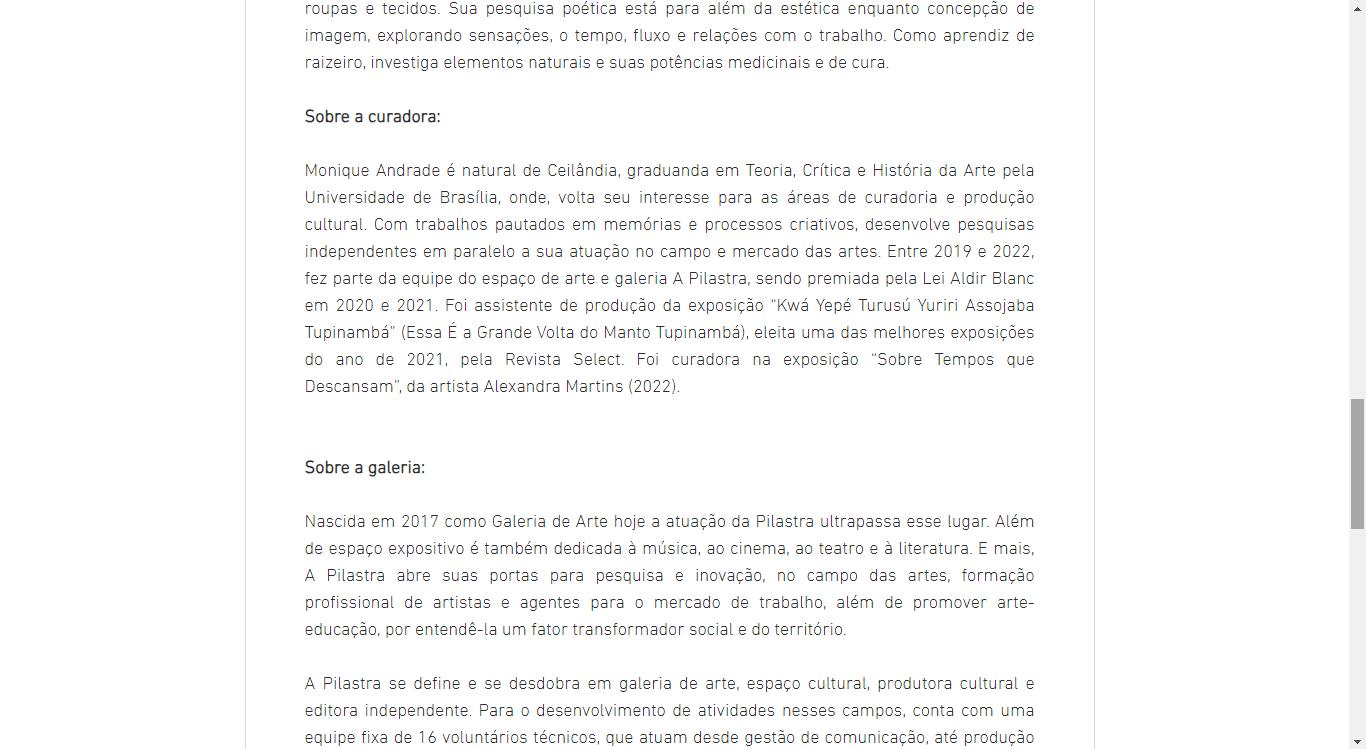 roupas e tecidos. Sua pesquisa poética está para além da estética enquanto concepção de imagem, explorando sensações, o tempo, fluxo e relações com o trabalho. Como aprendiz de raizeiro, investiga elementos naturais e suas potências medicinais e de cura.

Sobre a curadora:

Monique Andrade é natural de Ceilândia, graduanda em Teoria, Crítica e História da Arte pela Universidade de Brasília, onde, volta seu interesse para as áreas de curadoria e produção cultural. Com trabalhos pautados em memórias e processos criativos, desenvolve pesquisas independentes em paralelo a sua atuação no campo e mercado das artes. Entre 2019 e 2022, fez parte da equipe do espaço de arte e galeria A Pilastra, sendo premiada pela Lei Aldir Blanc em 2020 e 2021. Foi assistente de produção da exposição "Kwá Yepé Turusú Yuriri Assojaba Tupinambá" (Essa É a Grande Volta do Manto Tupinambá), eleita uma das melhores exposições do ano de 2021, pela Revista Select. Foi curadora na exposição "Sobre Tempos que Descansam", da artista Alexandra Martins (2022).

Sobre a galeria:

Nascida em 2017 como Galeria de Arte hoje a atuação da Pilastra ultrapassa esse lugar. Além de espaço expositivo é também dedicada à música, ao cinema, ao teatro e à literatura. E mais, A Pilastra abre suas portas para pesquisa e inovação, no campo das artes, formação profissional de artistas e agentes para o mercado de trabalho, além de promover arte-educação, por entendê-la um fator transformador social e do território.

A Pilastra se define e se desdobra em galeria de arte, espaço cultural, produtora cultural e editora independente. Para o desenvolvimento de atividades nesses campos, conta com uma equipe fixa de 16 voluntários técnicos, que atuam desde gestão de comunicação, até produção